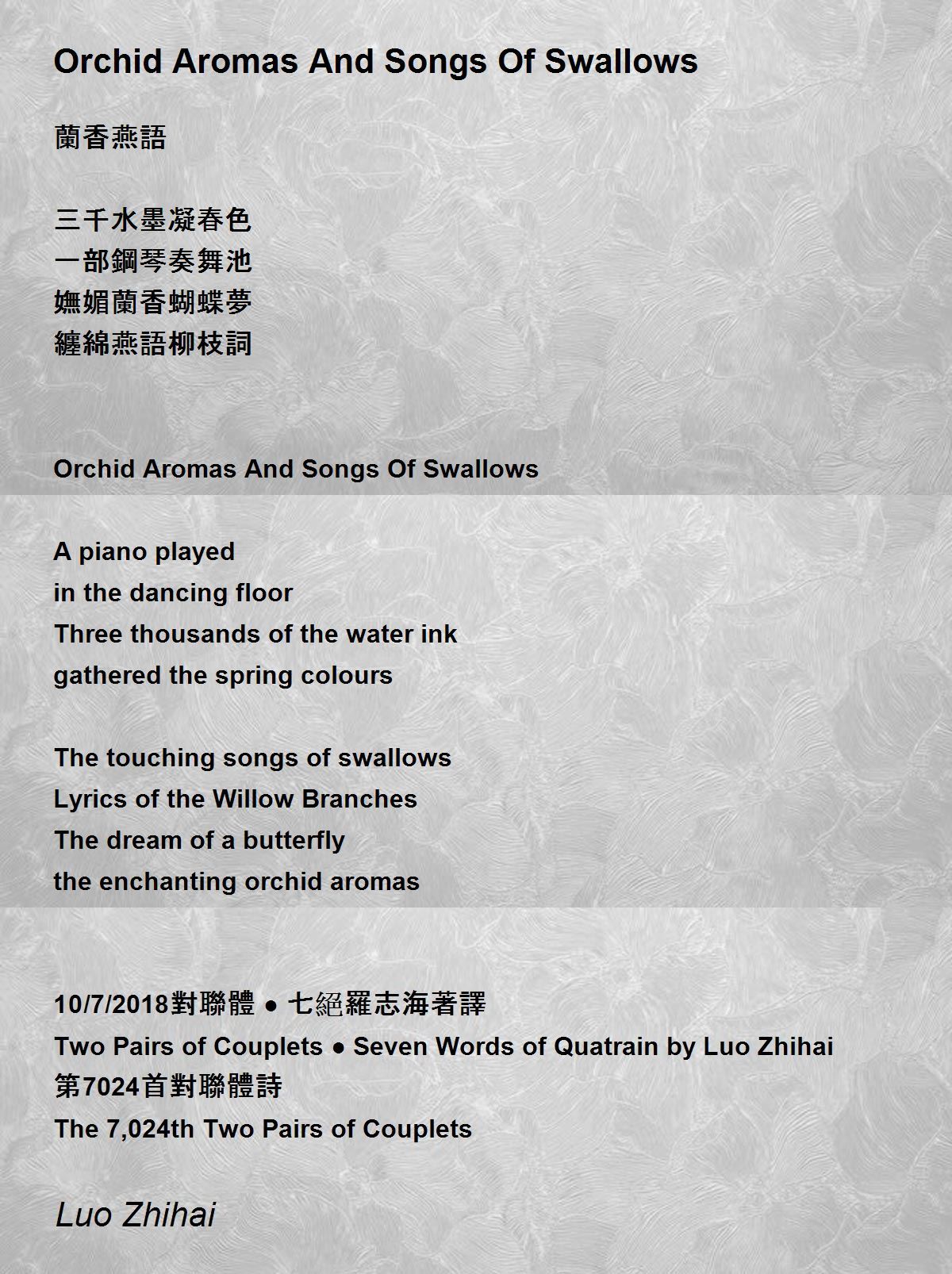 Orchid Aromas And Songs Of Swallows

蘭香燕語

三千水墨凝春色
一部鋼琴奏舞池
嫵媚蘭香蝴蝶夢
纏綿燕語柳枝詞

Orchid Aromas And Songs Of Swallows

A piano played
in the dancing floor
Three thousands of the water ink
gathered the spring colours

The touching songs of swallows
Lyrics of the Willow Branches
The dream of a butterfly
the enchanting orchid aromas

10/7/2018對聯體 ● 七絕羅志海著譯
Two Pairs of Couplets ● Seven Words of Quatrain by Luo Zhihai
第7024首對聯體詩
The 7,024th Two Pairs of Couplets

Luo Zhihai